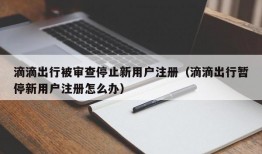 滴滴出行被审查停止新用户注册（滴滴出行暂停新用户注册怎么办）